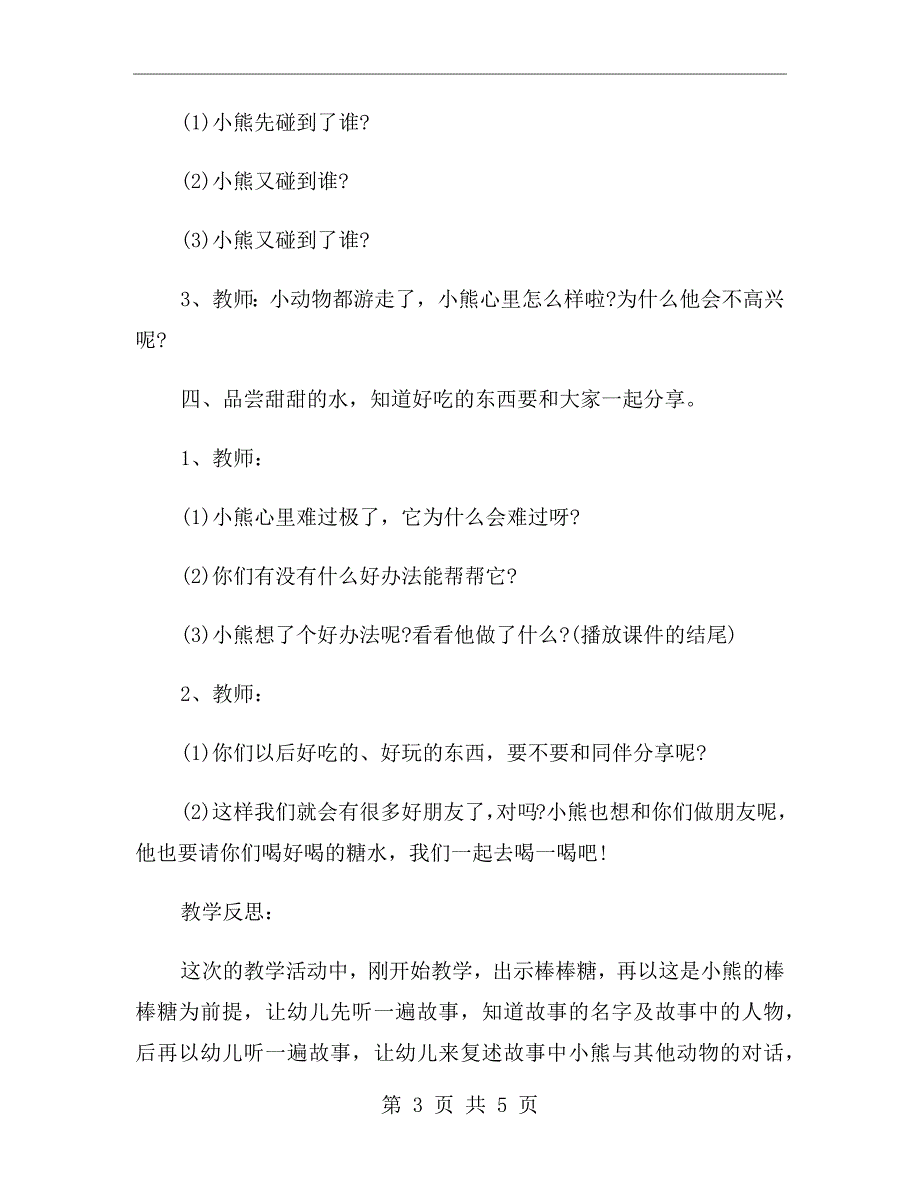 (1)小熊先碰到了谁?

(2)小熊又碰到谁?

(3)小熊又碰到了谁?

3、教师:小动物都游走了，小熊心里怎么样啦?为什么他会不高兴呢?

四、品尝甜甜的水，知道好吃的东西要和大家一起分享。

1、教师:

(1)小熊心里难过极了，它为什么会难过呀?

(2)你们有没有什么好办法能帮帮它?

(3)小熊想了个好办法呢?看看他做了什么?(播放课件的结尾)

2、教师:

(1)你们以后好吃的、好玩的东西，要不要和同伴分享呢?

(2)这样我们就会有很多好朋友了，对吗?小熊也想和你们做朋友呢，他也要请你们喝好喝的糖水，我们一起去喝一喝吧!

教学反思:

这次的教学活动中，刚开始教学，出示棒棒糖，再以这是小熊的棒棒糖为前提，让幼儿先听一遍故事，知道故事的名字及故事中的人物，后再以幼儿听一遍故事，让幼儿来复述故事中小熊与其他动物的对话，

第 3 页 共 5 页